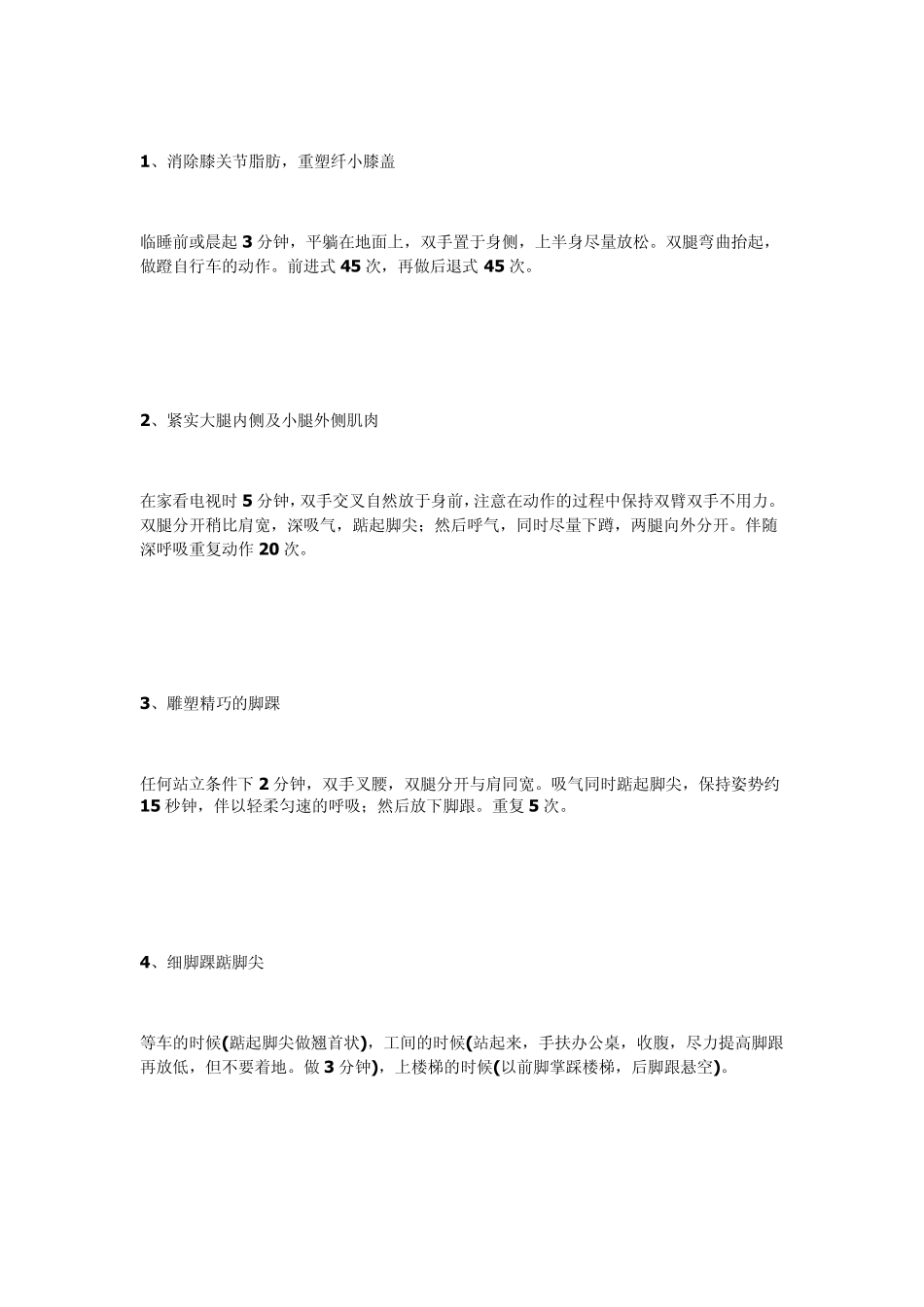 1、消除膝关节脂肪，重塑纤小膝盖

临睡前或晨起3分钟，平躺在地面上，双手置于身侧，上半身尽量放松。双腿弯曲抬起，做蹬自行车的动作。前进式45次，再做后退式45次。

2、紧实大腿内侧及小腿外侧肌肉

在家看电视时5分钟，双手交叉自然放于身前，注意在动作的过程中保持双臂双手不用力。双腿分开稍比肩宽，深吸气，踮起脚尖；然后呼气，同时尽量下蹲，两腿向外分开。伴随深呼吸重复动作20次。

3、雕塑精巧的脚踝

任何站立条件下2分钟，双手叉腰，双腿分开与肩同宽。吸气同时踮起脚尖，保持姿势约15秒钟，伴以轻柔匀速的呼吸；然后放下脚跟。重复5次。

4、细脚踝踮脚尖

等车的时候(踮起脚尖做翘首状)，工间的时候(站起来，手扶办公桌，收腹，尽力提高脚跟再放低，但不要着地。做3分钟)，上楼梯的时候(以前脚掌踩楼梯，后脚跟悬空)。